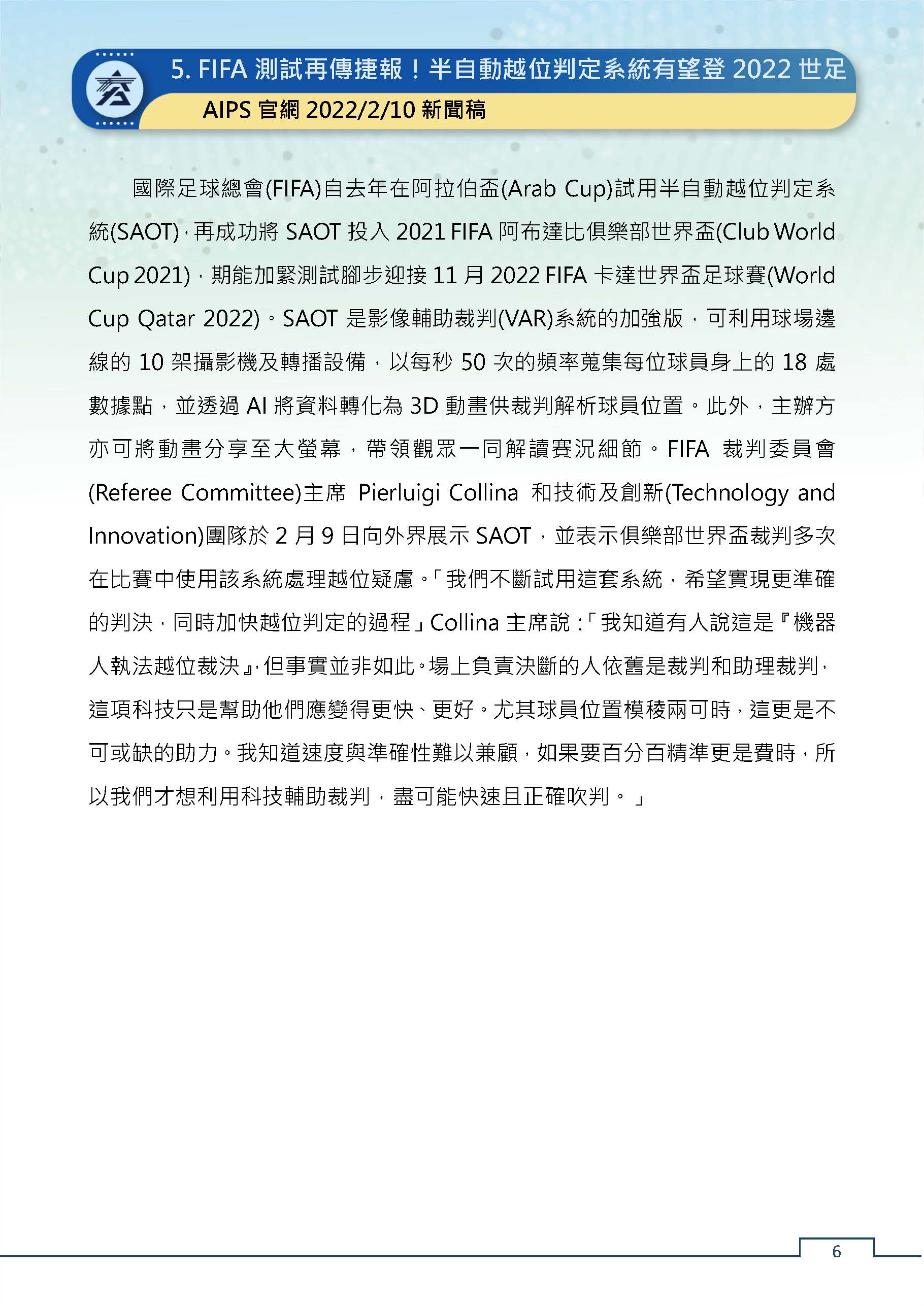 5. FIFA 測試再傳捷報！半自動越位判定系統有望登 2022 世足

AIPS 官網 2022/2/10 新聞稿

國際足球總會(FIFA)自去年在阿拉伯盃(Arab Cup)試用半自動越位判定系統(SAOT)，再成功將 SAOT 投入 2021 FIFA 阿布達比俱樂部世界盃(Club World Cup 2021)，期能加緊測試腳步迎接 11 月 2022 FIFA 卡達世界盃足球賽(World Cup Qatar 2022)。SAOT 是影像輔助裁判(VAR)系統的加強版，可利用球場邊線的 10 架攝影機及轉播設備，以每秒 50 次的頻率蒐集每位球員身上的 18 處數據點，並透過 AI 將資料轉化為 3D 動畫供裁判解析球員位置。此外，主辦方亦可將動畫分享至大螢幕，帶領觀眾一同解讀賽況細節。FIFA 裁判委員會(Referee Committee)主席 Pierluigi Collina 和技術及創新(Technology and Innovation)團隊於 2 月 9 日向外界展示 SAOT，並表示俱樂部世界盃裁判多次在比賽中使用該系統處理越位疑慮。「我們不斷試用這套系統，希望實現更準確的判決，同時加快越位判定的過程」Collina 主席說：「我知道有人說這是『機器人執法越位裁決』，但事實並非如此。場上負責決斷的人依舊是裁判和助理裁判，這項科技只是幫助他們應變得更快、更好。尤其球員位置模稜兩可時，這更是不可或缺的助力。我知道速度與準確性難以兼顧，如果要百分百精準更是費時，所以我們才想利用科技輔助裁判，盡可能快速且正確吹判。」

6